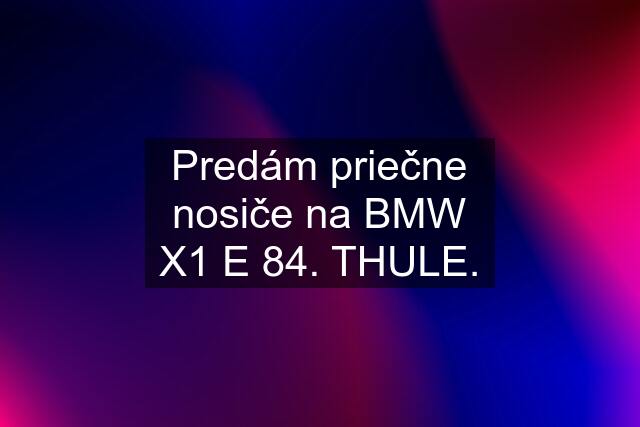 Predám priečne nosiče na BMW X1 E 84. THULE.